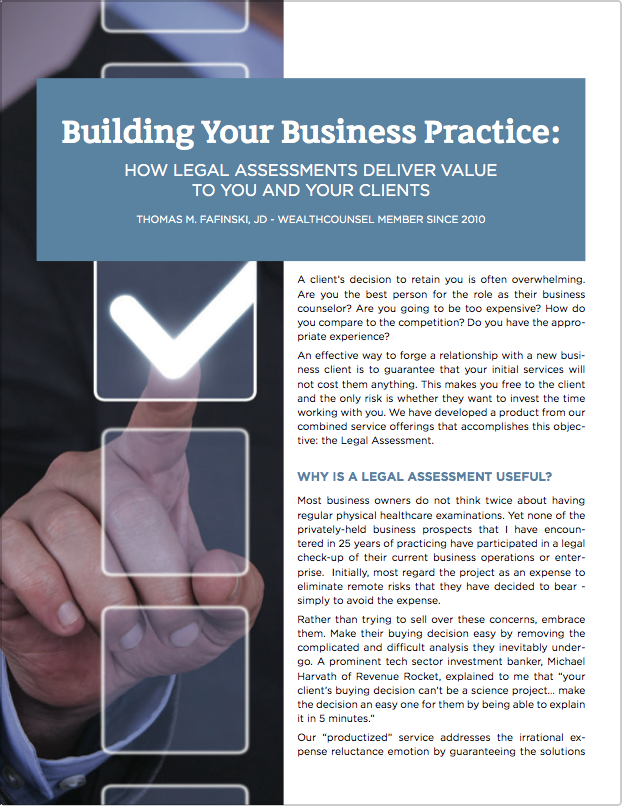 Building Your Business Practice:

HOW LEGAL ASSESSMENTS DELIVER VALUE TO YOU AND YOUR CLIENTS

THOMAS M. FAFINSKI, JD - WEALTHCOUNSEL MEMBER SINCE 2010

A client's decision to retain you is often overwhelming. Are you the best person for the role as their business counselor? Are you going to be too expensive? How do you compare to the competition? Do you have the appropriate experience?

An effective way to forge a relationship with a new business client is to guarantee that your initial services will not cost them anything. This makes you free to the client and the only risk is whether they want to invest the time working with you. We have developed a product from our combined service offerings that accomplishes this objective: the Legal Assessment.

WHY IS A LEGAL ASSESSMENT USEFUL?

Most business owners do not think twice about having regular physical healthcare examinations. Yet none of the privately-held business prospects that I have encountered in 25 years of practicing have participated in a legal check-up of their current business operations or enterprise. Initially, most regard the project as an expense to eliminate remote risks that they have decided to bear - simply to avoid the expense.

Rather than trying to sell over these concerns, embrace them. Make their buying decision easy by removing the complicated and difficult analysis they inevitably undergo. A prominent tech sector investment banker, Michael Harvath of Revenue Rocket, explained to me that "your client's buying decision can't be a science project... make the decision an easy one for them by being able to explain it in 5 minutes."

Our "productized" service addresses the irrational expense reluctance emotion by guaranteeing the solutions